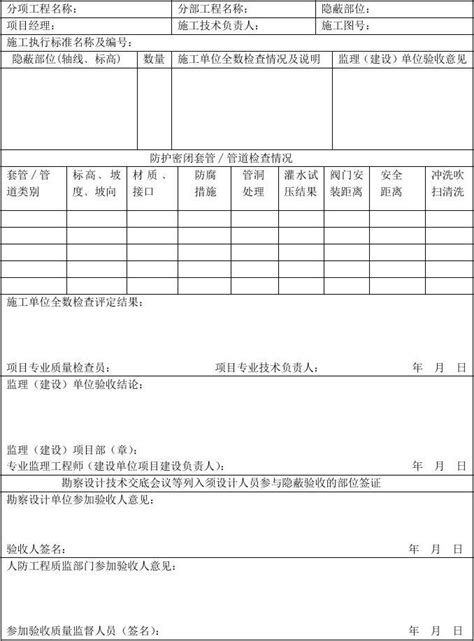 | 分项工程名称： | 分部工程名称： | 隐蔽部位： |
|---|---|---|
| 项目经理： | 施工技术负责人： | 施工图号： |

施工执行标准名称及编号：

| 隐蔽部位（轴线、标高） | 数量 | 施工单位全数检查情况及说明 | 监理（建设）单位验收意见 |
|---|---|---|---|
| | | | |

防护密闭套管 / 管道检查情况

| 套管 / 管道类别 | 标高、坡度、坡向 | 材质、接口 | 防腐措施 | 管洞处理 | 灌水试压结果 | 阀门安装距离 | 安全距离 | 冲洗吹扫清洗 |
|---|---|---|---|---|---|---|---|---|
| | | | | | | | | |
| | | | | | | | | |
| | | | | | | | | |
| | | | | | | | | |
| | | | | | | | | |

施工单位全数检查评定结果：

项目专业质量检查员： 项目专业技术负责人： 年 月 日

监理（建设）单位验收结论：

监理（建设）项目部（章）：
专业监理工程师（建设单位项目建设负责人）： 年 月 日

勘察设计技术交底会议等列入须设计人员参与隐蔽验收的部位签证

勘察设计单位参加验收人意见：

验收人签名： 年 月 日

人防工程质监部门参加验收人意见：

参加验收质量监督人员（签名）： 年 月 日